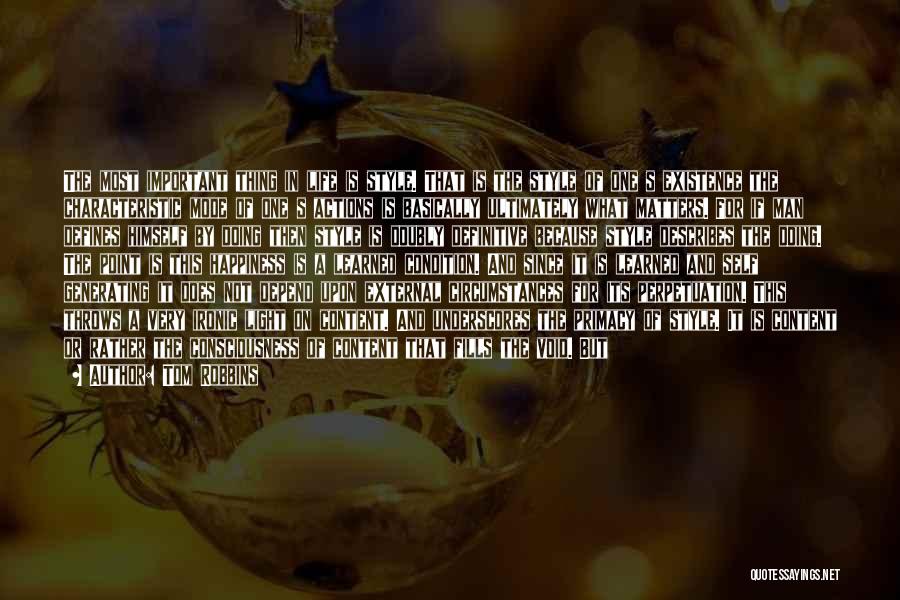 THE MOST IMPORTANT THING IN LIFE IS STYLE. THAT IS THE STYLE OF ONE S EXISTENCE THE CHARACTERISTIC MODE OF ONE S ACTIONS IS BASICALLY ULTIMATELY WHAT MATTERS. FOR IF MAN DEFINES HIMSELF BY DOING THEN STYLE IS DOUBLY DEFINITIVE BECAUSE STYLE DESCRIBES THE DOING. THE POINT IS THIS HAPPINESS IS A LEARNED CONDITION. AND SINCE IT IS LEARNED AND SELF GENERATING IT DOES NOT DEPEND UPON EXTERNAL CIRCUMSTANCES FOR ITS PERPETUATION. THIS THROWS A VERY IRONIC LIGHT ON CONTENT. AND UNDERSCORES THE PRIMACY OF STYLE. IT IS CONTENT OR RATHER THE CONSCIOUSNESS OF CONTENT THAT FILLS THE VOID. BUT

AUTHOR: TOM ROBBINS

QUOTESSAYINGS.NET